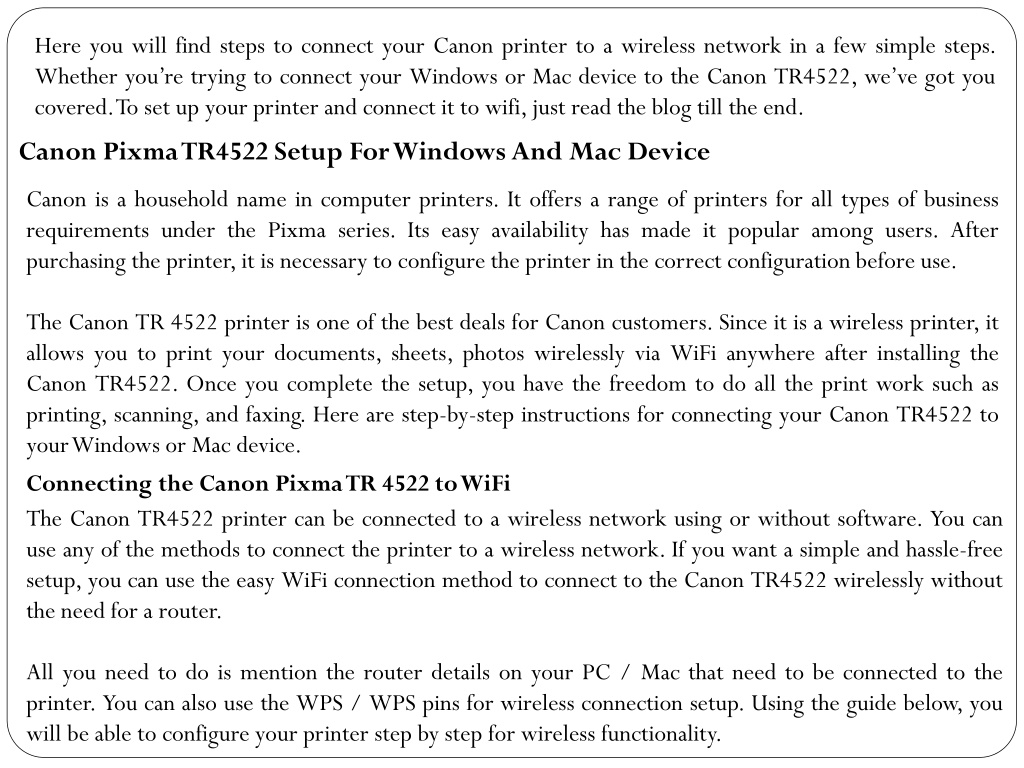 Here you will find steps to connect your Canon printer to a wireless network in a few simple steps. Whether you're trying to connect your Windows or Mac device to the Canon TR4522, we've got you covered. To set up your printer and connect it to wifi, just read the blog till the end.

Canon Pixma TR4522 Setup For Windows And Mac Device

Canon is a household name in computer printers. It offers a range of printers for all types of business requirements under the Pixma series. Its easy availability has made it popular among users. After purchasing the printer, it is necessary to configure the printer in the correct configuration before use.

The Canon TR 4522 printer is one of the best deals for Canon customers. Since it is a wireless printer, it allows you to print your documents, sheets, photos wirelessly via WiFi anywhere after installing the Canon TR4522. Once you complete the setup, you have the freedom to do all the print work such as printing, scanning, and faxing. Here are step-by-step instructions for connecting your Canon TR4522 to your Windows or Mac device.

Connecting the Canon Pixma TR 4522 to WiFi

The Canon TR4522 printer can be connected to a wireless network using or without software. You can use any of the methods to connect the printer to a wireless network. If you want a simple and hassle-free setup, you can use the easy WiFi connection method to connect to the Canon TR4522 wirelessly without the need for a router.

All you need to do is mention the router details on your PC / Mac that need to be connected to the printer. You can also use the WPS / WPS pins for wireless connection setup. Using the guide below, you will be able to configure your printer step by step for wireless functionality.